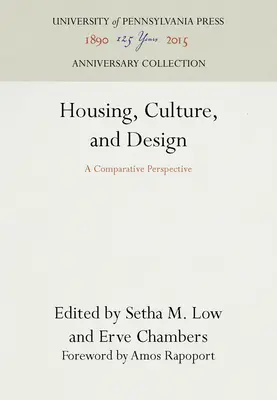 UNIVERSITY of PENNSYLVANIA PRESS
1890 125 Years 2015
ANNIVERSARY COLLECTION

Housing, Culture, and Design

A Comparative Perspective

Edited by Setha M. Low and Erve Chambers
Foreword by Amos Rapoport